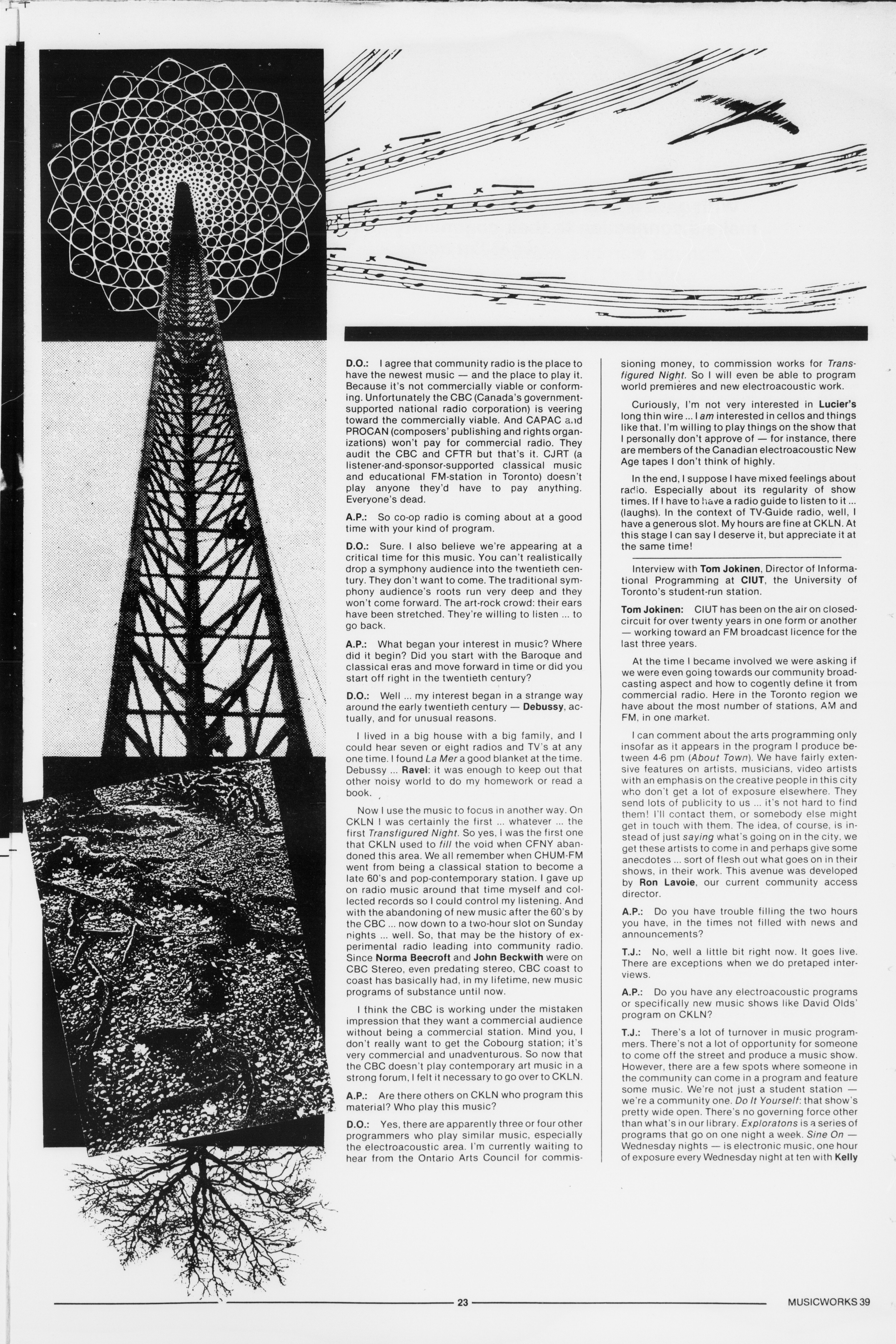 D.O.: I agree that community radio is the place to have the newest music — and the place to play it. Because it's not commercially viable or conforming. Unfortunately the CBC (Canada's government-supported national radio corporation) is veering toward the commercially viable. And CAPAC and PROCAN (composers' publishing and rights organizations) won't pay for commercial radio. They audit the CBC and CFTR but that's it. CJRT (a listener-and-sponsor-supported classical music and educational FM-station in Toronto) doesn't play anyone they'd have to pay anything. Everyone's dead.

A.P.: So co-op radio is coming about at a good time with your kind of program.

D.O.: Sure. I also believe we're appearing at a critical time for this music. You can't realistically drop a symphony audience into the twentieth century. They don't want to come. The traditional symphony audience's roots run very deep and they won't come forward. The art-rock crowd: their ears have been stretched. They're willing to listen ... to go back.

A.P.: What began your interest in music? Where did it begin? Did you start with the Baroque and classical eras and move forward in time or did you start off right in the twentieth century?

D.O.: Well ... my interest began in a strange way around the early twentieth century — Debussy, actually, and for unusual reasons.

I lived in a big house with a big family, and I could hear seven or eight radios and TV's at any one time. I found La Mer a good blanket at the time. Debussy ... Ravel: it was enough to keep out that other noisy world to do my homework or read a book.

Now I use the music to focus in another way. On CKLN I was certainly the first ... whatever ... the first Transfigured Night. So yes, I was the first one that CKLN used to fill the void when CFNY abandoned this area. We all remember when CHUM-FM went from being a classical station to become a late 60's and pop-contemporary station. I gave up on radio music around that time myself and collected records so I could control my listening. And with the abandoning of new music after the 60's by the CBC ... now down to a two-hour slot on Sunday nights ... well. So, that may be the history of experimental radio leading into community radio. Since Norma Beecroft and John Beckwith were on CBC Stereo, even predating stereo, CBC coast to coast has basically had, in my lifetime, new music programs of substance until now.

I think the CBC is working under the mistaken impression that they want a commercial audience without being a commercial station. Mind you, I don't really want to get the Cobourg station; it's very commercial and unadventurous. So now that the CBC doesn't play contemporary art music in a strong forum, I felt it necessary to go over to CKLN.

A.P.: Are there others on CKLN who program this material? Who play this music?

D.O.: Yes, there are apparently three or four other programmers who play similar music, especially the electroacoustic area. I'm currently waiting to hear from the Ontario Arts Council for commissioning money, to commission works for Transfigured Night. So I will even be able to program world premières and new electroacoustic work.

Curiously, I'm not very interested in Lucier's long thin wire ... I am interested in cellos and things like that. I'm willing to play things on the show that I personally don't approve of — for instance, there are members of the Canadian electroacoustic New Age tapes I don't think of highly.

In the end, I suppose I have mixed feelings about radio. Especially about its regularity of show times. If I have to have a radio guide to listen to it ... (laughs). In the context of TV-Guide radio, well, I have a generous slot. My hours are fine at CKLN. At this stage I can say I deserve it, but appreciate it at the same time!

Interview with Tom Jokinen, Director of Informational Programming at CIUT, the University of Toronto's student-run station.

Tom Jokinen: CIUT has been on the air on closed-circuit for over twenty years in one form or another — working toward an FM broadcast licence for the last three years.

At the time I became involved we were asking if we were even going towards our community broadcasting aspect and how to cogently define it from commercial radio. Here in the Toronto region we have about the most number of stations, AM and FM, in one market.

I can comment about the arts programming only insofar as it appears in the program I produce between 4-6 pm (About Town). We have fairly extensive features on artists, musicians, video artists with an emphasis on the creative people in this city who don't get a lot of exposure elsewhere. They send lots of publicity to us ... it's not hard to find them! I'll contact them, or somebody else might get in touch with them. The idea, of course, is instead of just saying what's going on in the city, we get these artists to come in and perhaps give some anecdotes ... sort of flesh out what goes on in their shows, in their work. This avenue was developed by Ron Lavoie, our current community access director.

A.P.: Do you have trouble filling the two hours you have, in the times not filled with news and announcements?

T.J.: No, well a little bit right now. It goes live. There are exceptions when we do pretaped interviews.

A.P.: Do you have any electroacoustic programs or specifically new music shows like David Olds' program on CKLN?

T.J.: There's a lot of turnover in music programmers. There's not a lot of opportunity for someone to come off the street and produce a music show. However, there are a few spots where someone in the community can come in a program and feature some music. We're not just a student station — we're a community one. Do It Yourself: that show's pretty wide open. There's no governing force other than what's in our library. Exploratons is a series of programs that go on one night a week. Sine On — Wednesday nights — is electronic music, one hour of exposure every Wednesday night at ten with Kelly

23

MUSICWORKS 39